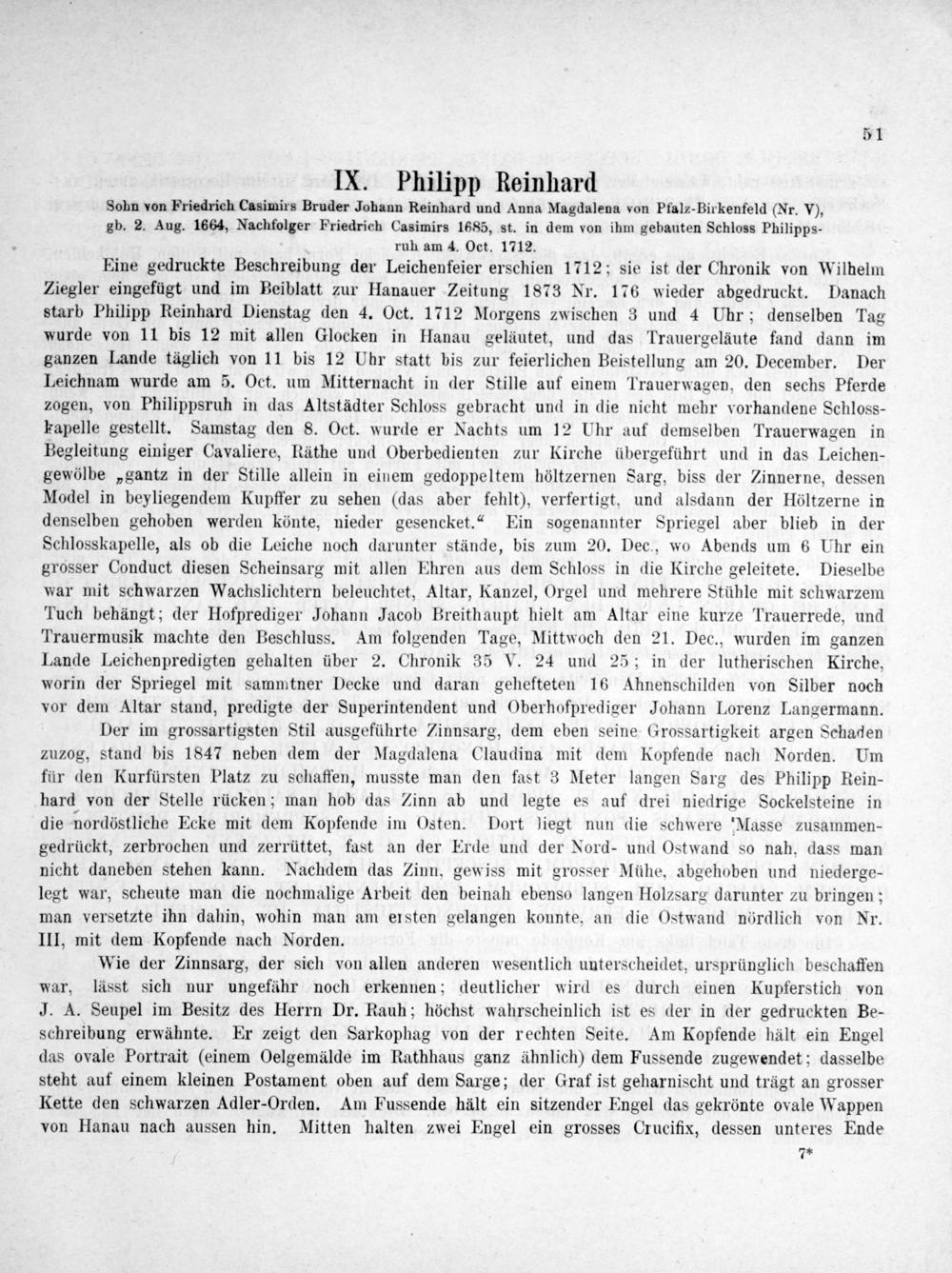 51

IX. Philipp Reinhard

Sohn von Friedrich Casimirs Bruder Johann Reinhard und Anna Magdalena von Pfalz-Birkenfeld (Nr. V), gb. 2. Aug. 1664, Nachfolger Friedrich Casimirs 1685, st. in dem von ihm gebauten Schloss Philippsruh am 4. Oct. 1712.

Eine gedruckte Beschreibung der Leichenfeier erschien 1712; sie ist der Chronik von Wilhelm Ziegler eingefügt und im Beiblatt zur Hanauer Zeitung 1873 Nr. 176 wieder abgedruckt. Danach starb Philipp Reinhard Dienstag den 4. Oct. 1712 Morgens zwischen 3 und 4 Uhr; denselben Tag wurde von 11 bis 12 mit allen Glocken in Hanau geläutet, und das Trauergeläute fand dann im ganzen Lande täglich von 11 bis 12 Uhr statt bis zur feierlichen Beistellung am 20. December. Der Leichnam wurde am 5. Oct. um Mitternacht in der Stille auf einem Trauerwagen, den sechs Pferde zogen, von Philippsruh in das Altstädter Schloss gebracht und in die nicht mehr vorhandene Schlosskapelle gestellt. Samstag den 8. Oct. wurde er Nachts um 12 Uhr auf demselben Trauerwagen in Begleitung einiger Cavaliere, Räthe und Oberbedienten zur Kirche übergeführt und in das Leichengewölbe „gantz in der Stille allein in einem gedoppeltem höltzernen Sarg, biss der Zinnerne, dessen Model in beyliegendem Kupffer zu sehen (das aber fehlt), verfertigt, und alsdann der Höltzerne in denselben gehoben werden könte, nieder gesencket.“ Ein sogenannter Spriegel aber blieb in der Schlosskapelle, als ob die Leiche noch darunter stände, bis zum 20. Dec., wo Abends um 6 Uhr ein grosser Conduct diesen Scheinsarg mit allen Ehren aus dem Schloss in die Kirche geleitete. Dieselbe war mit schwarzen Wachslichtern beleuchtet, Altar, Kanzel, Orgel und mehrere Stühle mit schwarzem Tuch behängt; der Hofprediger Johann Jacob Breithaupt hielt am Altar eine kurze Trauerrede, und Trauermusik machte den Beschluss. Am folgenden Tage, Mittwoch den 21. Dec., wurden im ganzen Lande Leichenpredigten gehalten über 2. Chronik 35 V. 24 und 25; in der lutherischen Kirche, worin der Spriegel mit sammtner Decke und daran gehefteten 16 Ahnenschilden von Silber noch vor dem Altar stand, predigte der Superintendent und Oberhofprediger Johann Lorenz Langermann.

Der im grossartigsten Stil ausgeführte Zinnsarg, dem eben seine Grossartigkeit argen Schaden zuzog, stand bis 1847 neben dem der Magdalena Claudina mit dem Kopfende nach Norden. Um für den Kurfürsten Platz zu schaffen, musste man den fast 3 Meter langen Sarg des Philipp Reinhard von der Stelle rücken; man hob das Zinn ab und legte es auf drei niedrige Sockelsteine in die nordöstliche Ecke mit dem Kopfende im Osten. Dort liegt nun die schwere Masse zusammengedrückt, zerbrochen und zerrüttet, fast an der Erde und der Nord- und Ostwand so nah, dass man nicht daneben stehen kann. Nachdem das Zinn, gewiss mit grosser Mühe, abgehoben und niedergelegt war, scheute man die nochmalige Arbeit den beinah ebenso langen Holzsarg darunter zu bringen; man versetzte ihn dahin, wohin man am ersten gelangen konnte, an die Ostwand nördlich von Nr. III, mit dem Kopfende nach Norden.

Wie der Zinnsarg, der sich von allen anderen wesentlich unterscheidet, ursprünglich beschaffen war, lässt sich nur ungefähr noch erkennen; deutlicher wird es durch einen Kupferstich von J. A. Seupel im Besitz des Herrn Dr. Rauh; höchst wahrscheinlich ist es der in der gedruckten Beschreibung erwähnte. Er zeigt den Sarkophag von der rechten Seite. Am Kopfende hält ein Engel das ovale Portrait (einem Oelgemälde im Rathhaus ganz ähnlich) dem Fussende zugewendet; dasselbe steht auf einem kleinen Postament oben auf dem Sarge; der Graf ist geharnischt und trägt an grosser Kette den schwarzen Adler-Orden. Am Fussende hält ein sitzender Engel das gekrönte ovale Wappen von Hanau nach aussen hin. Mitten halten zwei Engel ein grosses Crucifix, dessen unteres Ende

7*